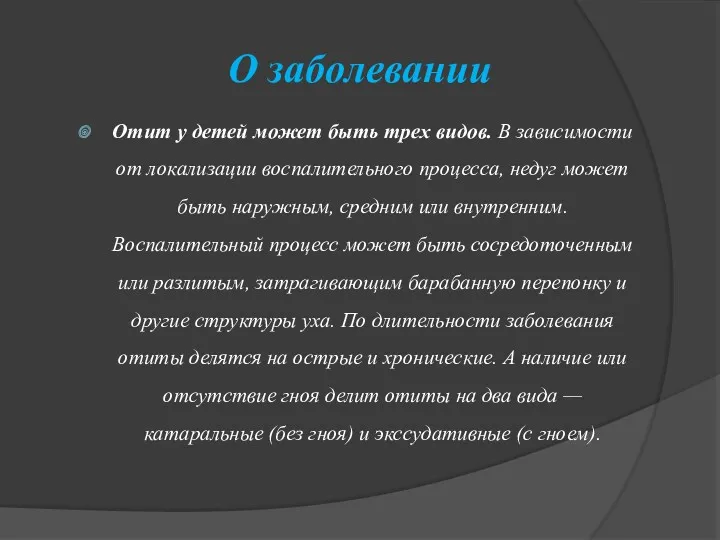 О заболевании

Отит у детей может быть трех видов. В зависимости от локализации воспалительного процесса, недуг может быть наружным, средним или внутренним. Воспалительный процесс может быть сосредоточенным или разлитым, затрагивающим барабанную перепонку и другие структуры уха. По длительности заболевания отиты делятся на острые и хронические. А наличие или отсутствие гноя делит отиты на два вида — катаральные (без гноя) и экссудативные (с гноем).